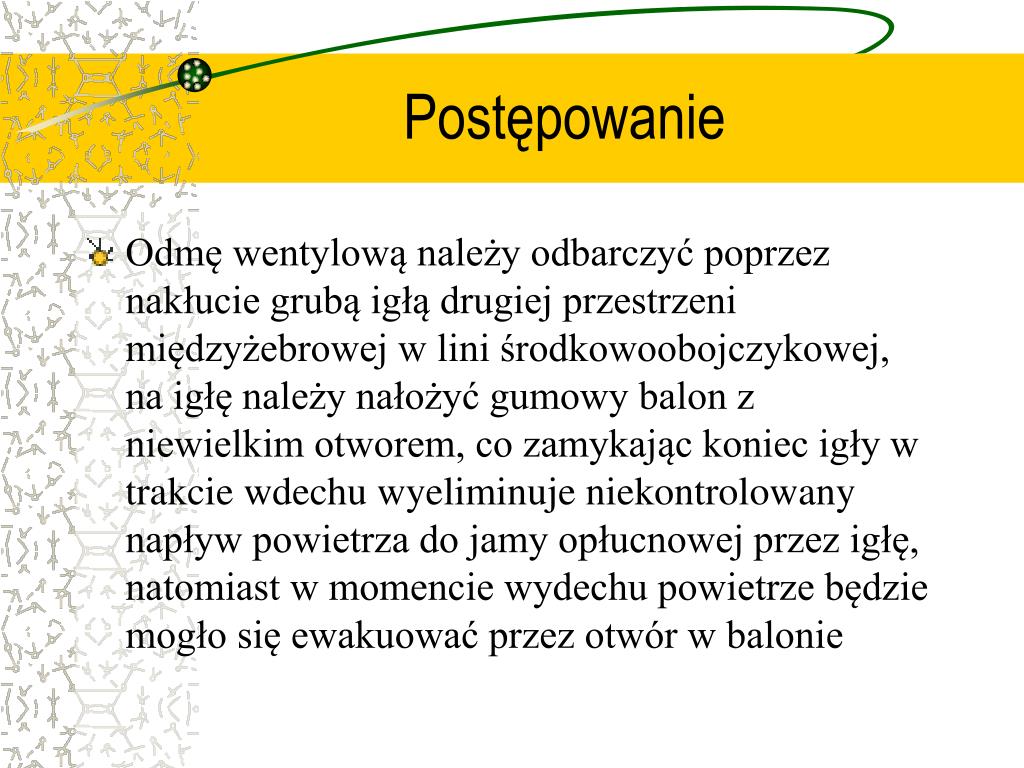 Postępowanie

Odmę wentylową należy odbarczyć poprzez nakłucie grubą igłą drugiej przestrzeni międzyżebrowej w lini środkowoobojczykowej, na igłę należy nałożyć gumowy balon z niewielkim otworem, co zamykając koniec igły w trakcie wdechu wyeliminuje niekontrolowany napływ powietrza do jamy opłucnowej przez igłę, natomiast w momencie wydechu powietrze będzie mogło się ewakuować przez otwór w balonie